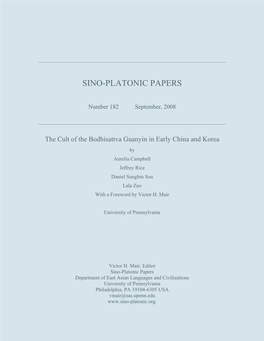 SINO-PLATONIC PAPERS

Number 182 September, 2008

The Cult of the Bodhisattva Guanyin in Early China and Korea

by

Aurelia Campbell

Jeffrey Rice

Daniel Sungbin Sou

Lala Zuo

With a Foreword by Victor H. Mair

University of Pennsylvania

Victor H. Mair, Editor
Sino-Platonic Papers
Department of East Asian Languages and Civilizations
University of Pennsylvania
Philadelphia, PA 19104-6305 USA
vmair@sas.upenn.edu
www.sino-platonic.org